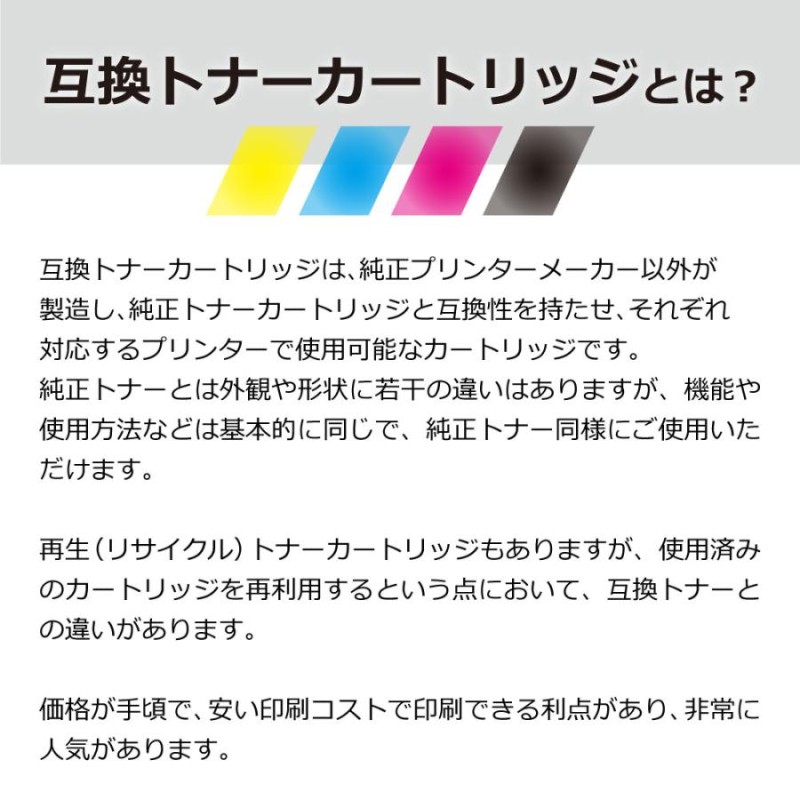 互換トナーカートリッジとは？

互換トナーカートリッジは、純正プリンターメーカー以外が製造し、純正トナーカートリッジと互換性を持たせ、それぞれ対応するプリンターで使用可能なカートリッジです。
純正トナーとは外観や形状に若干の違いはありますが、機能や使用方法などは基本的に同じで、純正トナー同様にご使用いただけます。

再生（リサイクル）トナーカートリッジもありますが、使用済みのカートリッジを再利用するという点において、互換トナーとの違いがあります。

価格が手頃で、安い印刷コストで印刷できる利点があり、非常に人気があります。